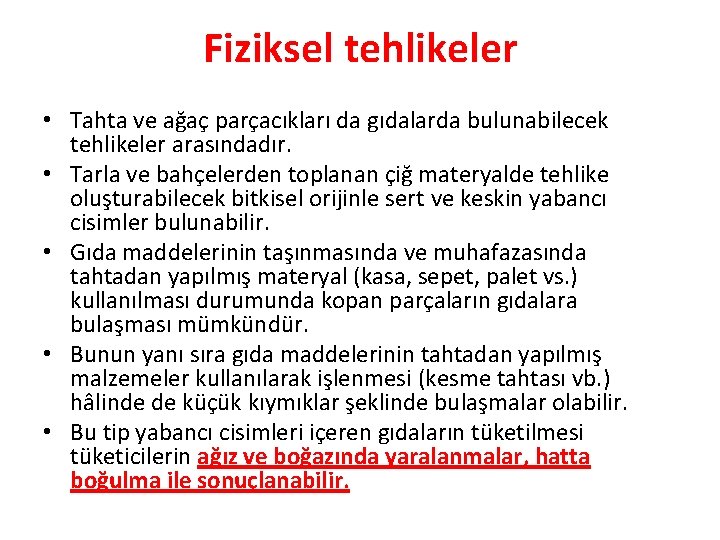 Fiziksel tehlikeler

• Tahta ve ağaç parçacıkları da gıdalarda bulunabilecek tehlikeler arasındadır.
• Tarla ve bahçelerden toplanan çiğ materyalde tehlike oluşturabilecek bitkisel orijinle sert ve keskin yabancı cisimler bulunabilir.
• Gıda maddelerinin taşınmasında ve muhafazasında tahtadan yapılmış materyal (kasa, sepet, palet vs.) kullanılması durumunda kopan parçaların gıdalara bulaşması mümkündür.
• Bunun yanı sıra gıda maddelerinin tahtadan yapılmış malzemeler kullanılarak işlenmesi (kesme tahtası vb.) hâlinde de küçük kıymıklar şeklinde bulaşmalar olabilir.
• Bu tip yabancı cisimleri içeren gıdaların tüketilmesi tüketicilerin ağız ve boğazında yaralanmalar, hatta boğulma ile sonuçlanabilir.